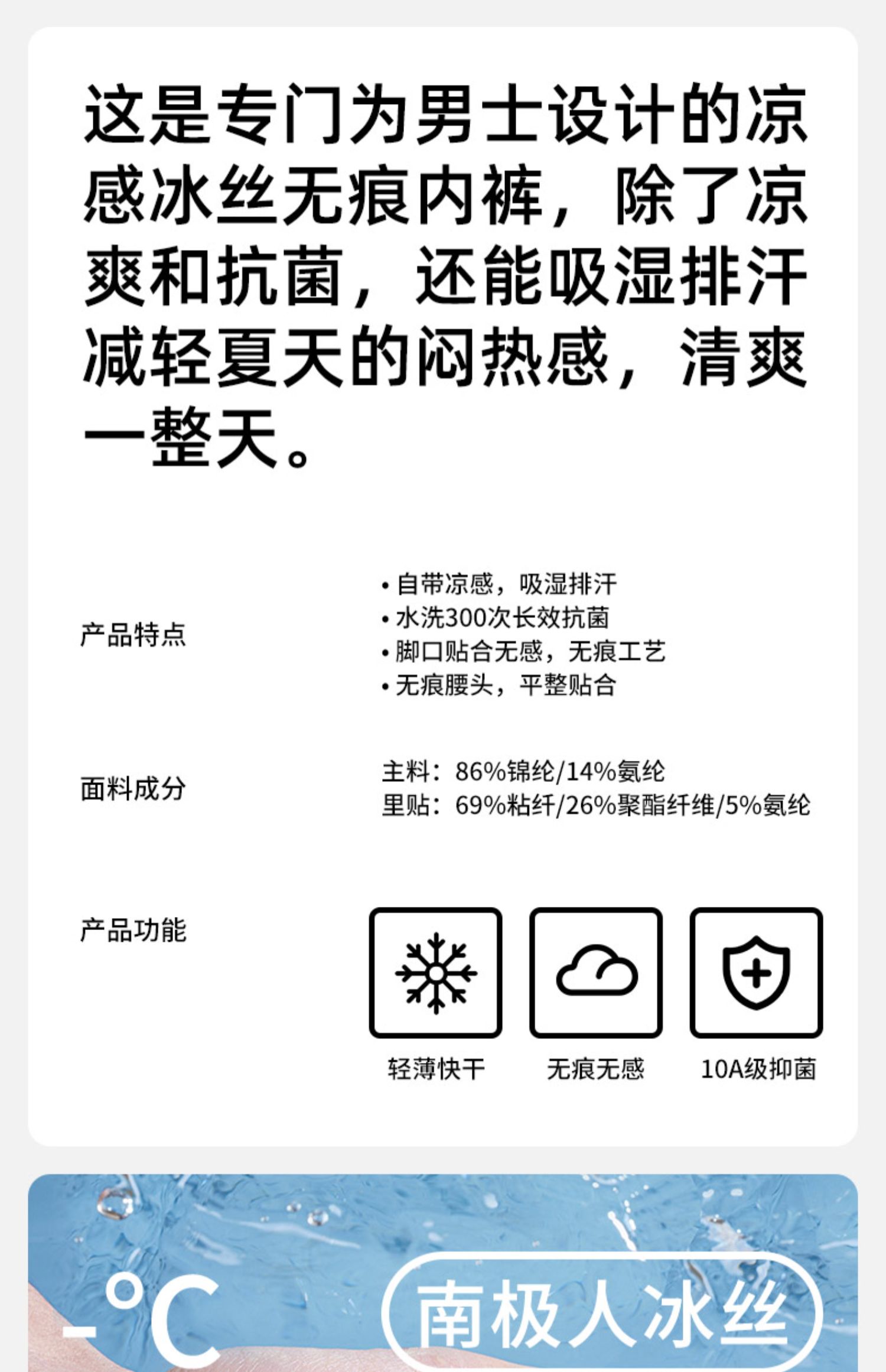 这是专门为男士设计的凉感冰丝无痕内裤，除了凉爽和抗菌，还能吸湿排汗减轻夏天的闷热感，清爽一整天。

产品特点

• 自带凉感，吸湿排汗
• 水洗300次长效抗菌
• 脚口贴合无感，无痕工艺
• 无痕腰头，平整贴合

面料成分

主料：86%锦纶/14%氨纶
里贴：69%粘纤/26%聚酯纤维/5%氨纶

产品功能

轻薄快干 无痕无感 10A级抑菌

-°C

南极人冰丝